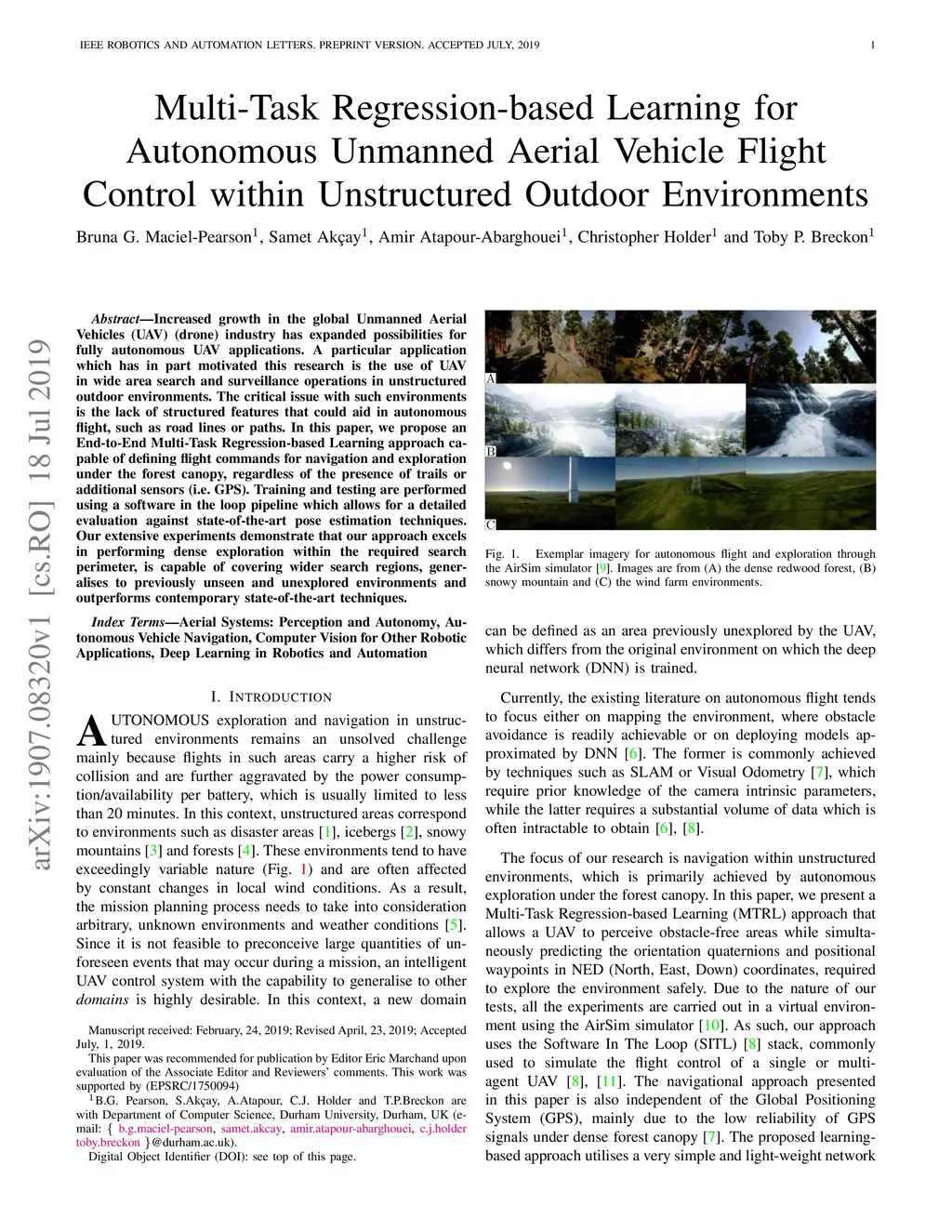 IEEE ROBOTICS AND AUTOMATION LETTERS. PREPRINT VERSION. ACCEPTED JULY, 2019

1

Multi-Task Regression-based Learning for Autonomous Unmanned Aerial Vehicle Flight Control within Unstructured Outdoor Environments

Bruna G. Maciel-Pearson$^1$, Samet Akçay$^1$, Amir Atapour-Abarghouei$^1$, Christopher Holder$^1$ and Toby P. Breckon$^1$

arXiv:1907.08320v1 [cs.RO] 18 Jul 2019

Abstract—Increased growth in the global Unmanned Aerial Vehicles (UAV) (drone) industry has expanded possibilities for fully autonomous UAV applications. A particular application which has in part motivated this research is the use of UAV in wide area search and surveillance operations in unstructured outdoor environments. The critical issue with such environments is the lack of structured features that could aid in autonomous flight, such as road lines or paths. In this paper, we propose an End-to-End Multi-Task Regression-based Learning approach capable of defining flight commands for navigation and exploration under the forest canopy, regardless of the presence of trails or additional sensors (i.e. GPS). Training and testing are performed using a software in the loop pipeline which allows for a detailed evaluation against state-of-the-art pose estimation techniques. Our extensive experiments demonstrate that our approach excels in performing dense exploration within the required search perimeter, is capable of covering wider search regions, generalises to previously unseen and unexplored environments and outperforms contemporary state-of-the-art techniques.

Index Terms—Aerial Systems: Perception and Autonomy, Autonomous Vehicle Navigation, Computer Vision for Other Robotic Applications, Deep Learning in Robotics and Automation

I. INTRODUCTION

AUTONOMOUS exploration and navigation in unstructured environments remains an unsolved challenge mainly because flights in such areas carry a higher risk of collision and are further aggravated by the power consumption/availability per battery, which is usually limited to less than 20 minutes. In this context, unstructured areas correspond to environments such as disaster areas [1], icebergs [2], snowy mountains [3] and forests [4]. These environments tend to have exceedingly variable nature (Fig. 1) and are often affected by constant changes in local wind conditions. As a result, the mission planning process needs to take into consideration arbitrary, unknown environments and weather conditions [5]. Since it is not feasible to preconceive large quantities of unforeseen events that may occur during a mission, an intelligent UAV control system with the capability to generalise to other domains is highly desirable. In this context, a new domain

Manuscript received: February, 24, 2019; Revised April, 23, 2019; Accepted July, 1, 2019.

This paper was recommended for publication by Editor Eric Marchand upon evaluation of the Associate Editor and Reviewers' comments. This work was supported by (EPSRC/1750094)

$^1$B.G. Pearson, S.Akçay, A.Atapour, C.J. Holder and T.P.Breckon are with Department of Computer Science, Durham University, Durham, UK (e-mail: { b.g.maciel-pearson, samet.akcay, amir.atapour-abarghouei, c.j.holder toby.breckon }@durham.ac.uk).

Digital Object Identifier (DOI): see top of this page.

A
B
C

Fig. 1. Exemplar imagery for autonomous flight and exploration through the AirSim simulator [9]. Images are from (A) the dense redwood forest, (B) snowy mountain and (C) the wind farm environments.

can be defined as an area previously unexplored by the UAV, which differs from the original environment on which the deep neural network (DNN) is trained.

Currently, the existing literature on autonomous flight tends to focus either on mapping the environment, where obstacle avoidance is readily achievable or on deploying models approximated by DNN [6]. The former is commonly achieved by techniques such as SLAM or Visual Odometry [7], which require prior knowledge of the camera intrinsic parameters, while the latter requires a substantial volume of data which is often intractable to obtain [6], [8].

The focus of our research is navigation within unstructured environments, which is primarily achieved by autonomous exploration under the forest canopy. In this paper, we present a Multi-Task Regression-based Learning (MTRL) approach that allows a UAV to perceive obstacle-free areas while simultaneously predicting the orientation quaternions and positional waypoints in NED (North, East, Down) coordinates, required to explore the environment safely. Due to the nature of our tests, all the experiments are carried out in a virtual environment using the AirSim simulator [10]. As such, our approach uses the Software In The Loop (SITL) [8] stack, commonly used to simulate the flight control of a single or multi-agent UAV [8], [11]. The navigational approach presented in this paper is also independent of the Global Positioning System (GPS), mainly due to the low reliability of GPS signals under dense forest canopy [7]. The proposed learning-based approach utilises a very simple and light-weight network